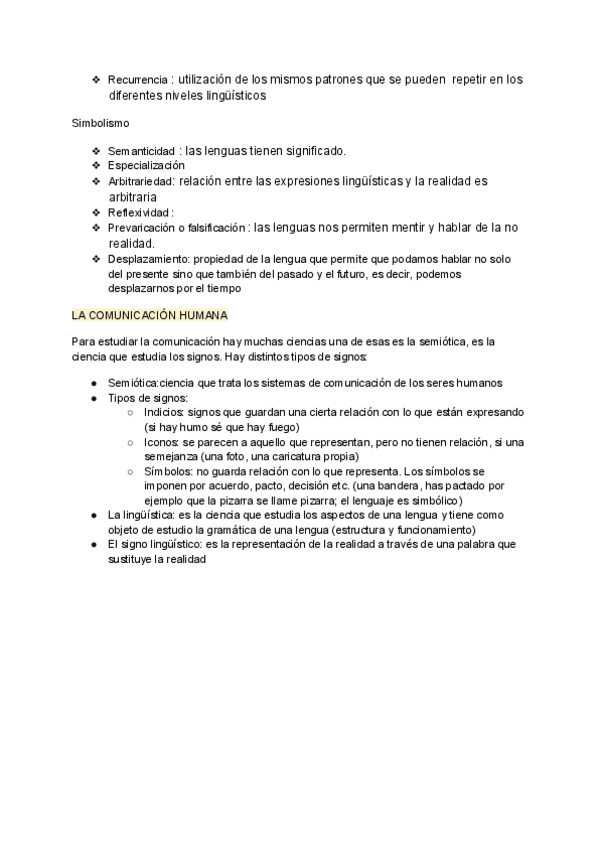 ❖ Recurrencia : utilización de los mismos patrones que se pueden repetir en los diferentes niveles lingüísticos

Simbolismo

❖ Semanticidad : las lenguas tienen significado.
❖ Especialización
❖ Arbitrariedad: relación entre las expresiones lingüísticas y la realidad es arbitraria
❖ Reflexividad :
❖ Prevaricación o falsificación : las lenguas nos permiten mentir y hablar de la no realidad.
❖ Desplazamiento: propiedad de la lengua que permite que podamos hablar no solo del presente sino que también del pasado y el futuro, es decir, podemos desplazarnos por el tiempo

LA COMUNICACIÓN HUMANA

Para estudiar la comunicación hay muchas ciencias una de esas es la semiótica, es la ciencia que estudia los signos. Hay distintos tipos de signos:

● Semiótica:ciencia que trata los sistemas de comunicación de los seres humanos
● Tipos de signos:
  ○ Indicios: signos que guardan una cierta relación con lo que están expresando (si hay humo sé que hay fuego)
  ○ Iconos: se parecen a aquello que representan, pero no tienen relación, si una semejanza (una foto, una caricatura propia)
  ○ Símbolos: no guarda relación con lo que representa. Los símbolos se imponen por acuerdo, pacto, decisión etc. (una bandera, has pactado por ejemplo que la pizarra se llame pizarra; el lenguaje es simbólico)
● La lingüística: es la ciencia que estudia los aspectos de una lengua y tiene como objeto de estudio la gramática de una lengua (estructura y funcionamiento)
● El signo lingüístico: es la representación de la realidad a través de una palabra que sustituye la realidad